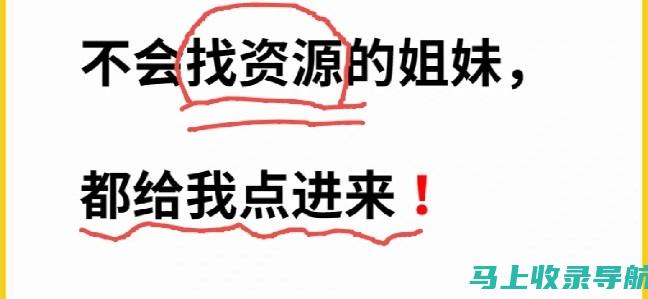 不会找资源的姐妹，

都给我点进来！

马上收录导航